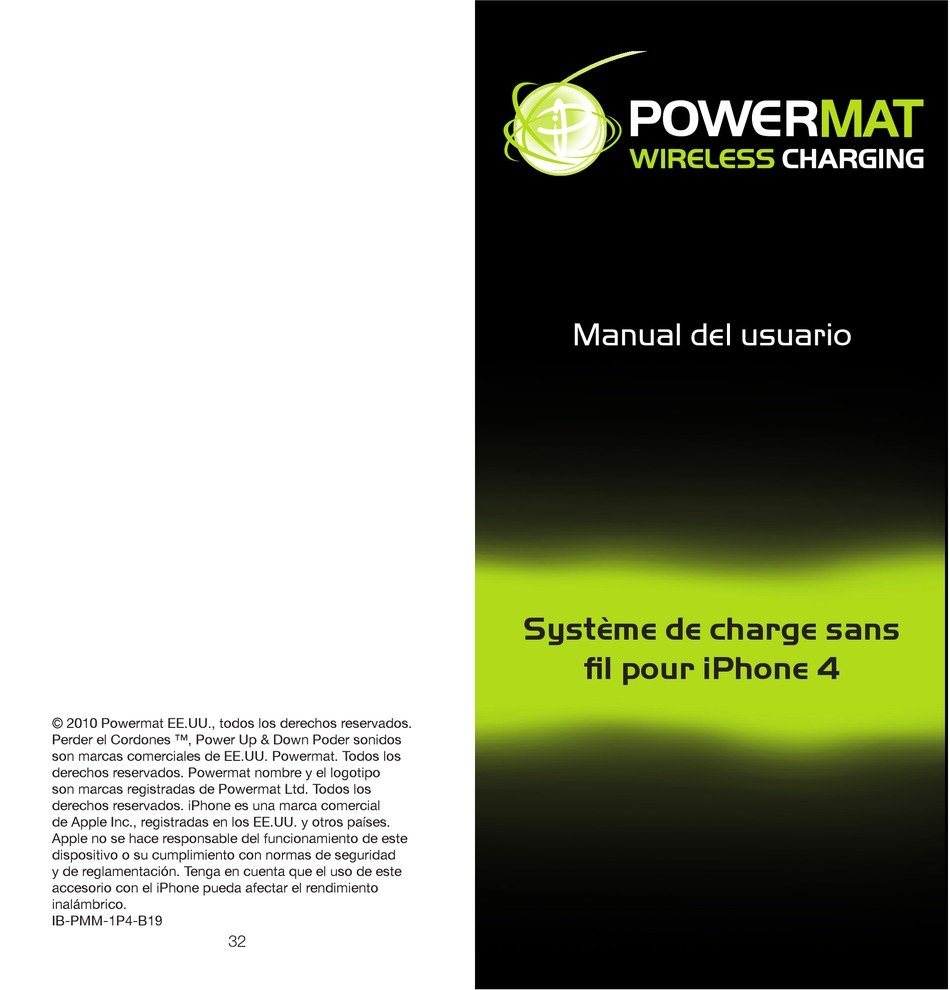 © 2010 Powermat EE.UU., todos los derechos reservados. Perder el Cordones ™, Power Up & Down Poder sonidos son marcas comerciales de EE.UU. Powermat. Todos los derechos reservados. Powermat nombre y el logotipo son marcas registradas de Powermat Ltd. Todos los derechos reservados. iPhone es una marca comercial de Apple Inc., registradas en los EE.UU. y otros países. Apple no se hace responsable del funcionamiento de este dispositivo o su cumplimiento con normas de seguridad y de reglamentación. Tenga en cuenta que el uso de este accesorio con el iPhone pueda afectar el rendimiento inalámbrico.
IB-PMM-1P4-B19

32

POWERMAT
WIRELESS CHARGING

Manual del usuario

Système de charge sans fil pour iPhone 4